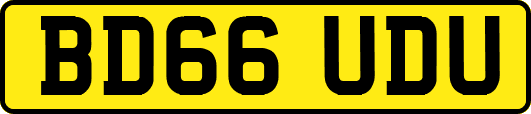 BD66 UDU